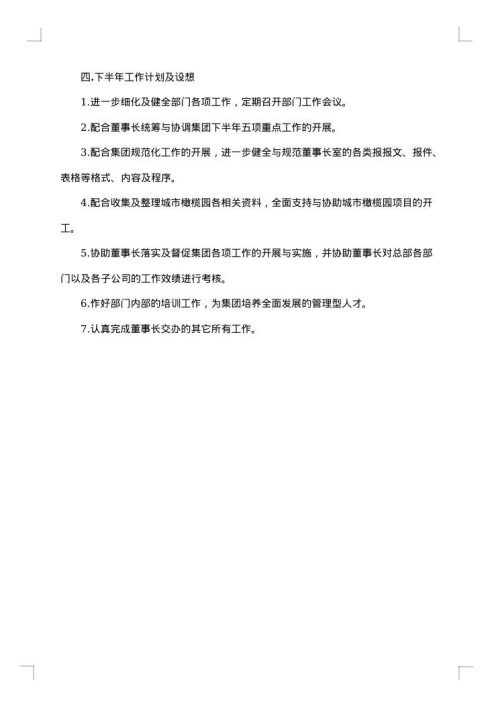 四.下半年工作计划及设想

1.进一步细化及健全部门各项工作，定期召开部门工作会议。

2.配合董事长统筹与协调集团下半年五项重点工作的开展。

3.配合集团规范化工作的开展，进一步健全与规范董事长室的各类报报文、报件、表格等格式、内容及程序。

4.配合收集及整理城市橄榄园各相关资料，全面支持与协助城市橄榄园项目的开工。

5.协助董事长落实及督促集团各项工作的开展与实施，并协助董事长对总部各部门以及各子公司的工作效绩进行考核。

6.作好部门内部的培训工作，为集团培养全面发展的管理型人才。

7.认真完成董事长交办的其它所有工作。